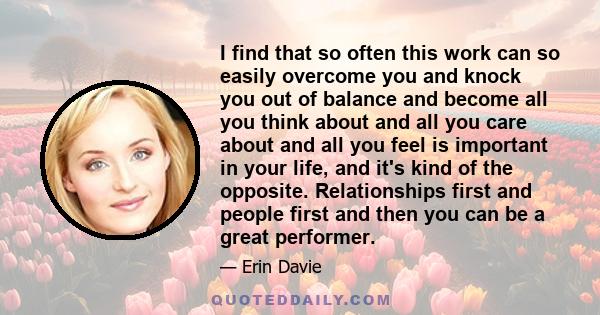 I find that so often this work can so easily overcome you and knock you out of balance and become all you think about and all you care about and all you feel is important in your life, and it's kind of the opposite. Relationships first and people first and then you can be a great performer.

— Erin Davie

QUOTEDDAILY.COM